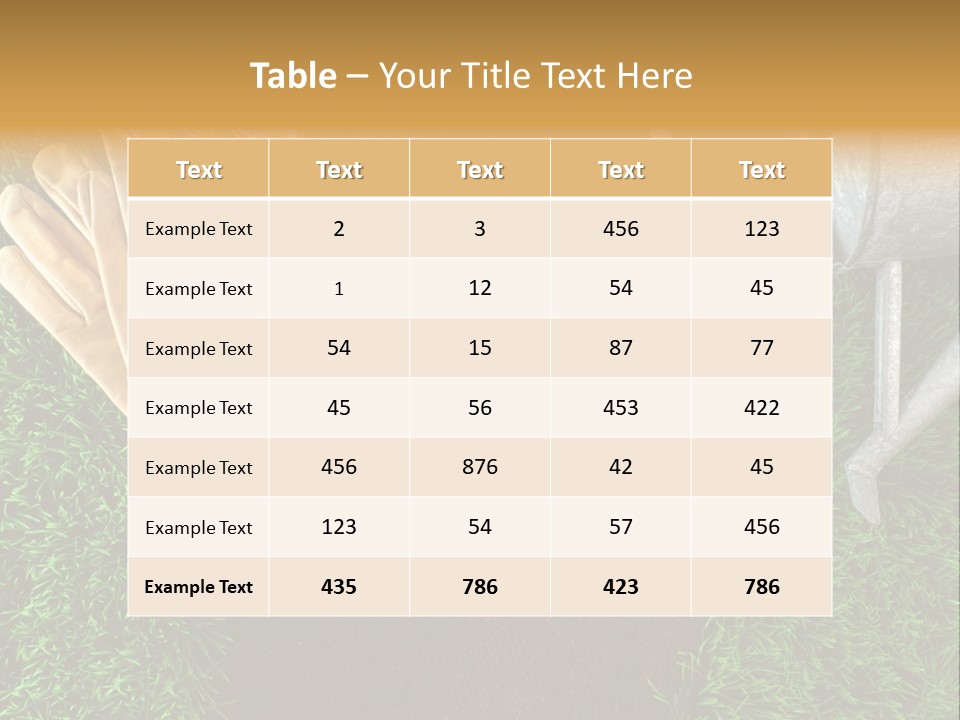 Table – Your Title Text Here

| Text | Text | Text | Text | Text |
|---|---|---|---|---|
| Example Text | 2 | 3 | 456 | 123 |
| Example Text | 1 | 12 | 54 | 45 |
| Example Text | 54 | 15 | 87 | 77 |
| Example Text | 45 | 56 | 453 | 422 |
| Example Text | 456 | 876 | 42 | 45 |
| Example Text | 123 | 54 | 57 | 456 |
| Example Text | 435 | 786 | 423 | 786 |